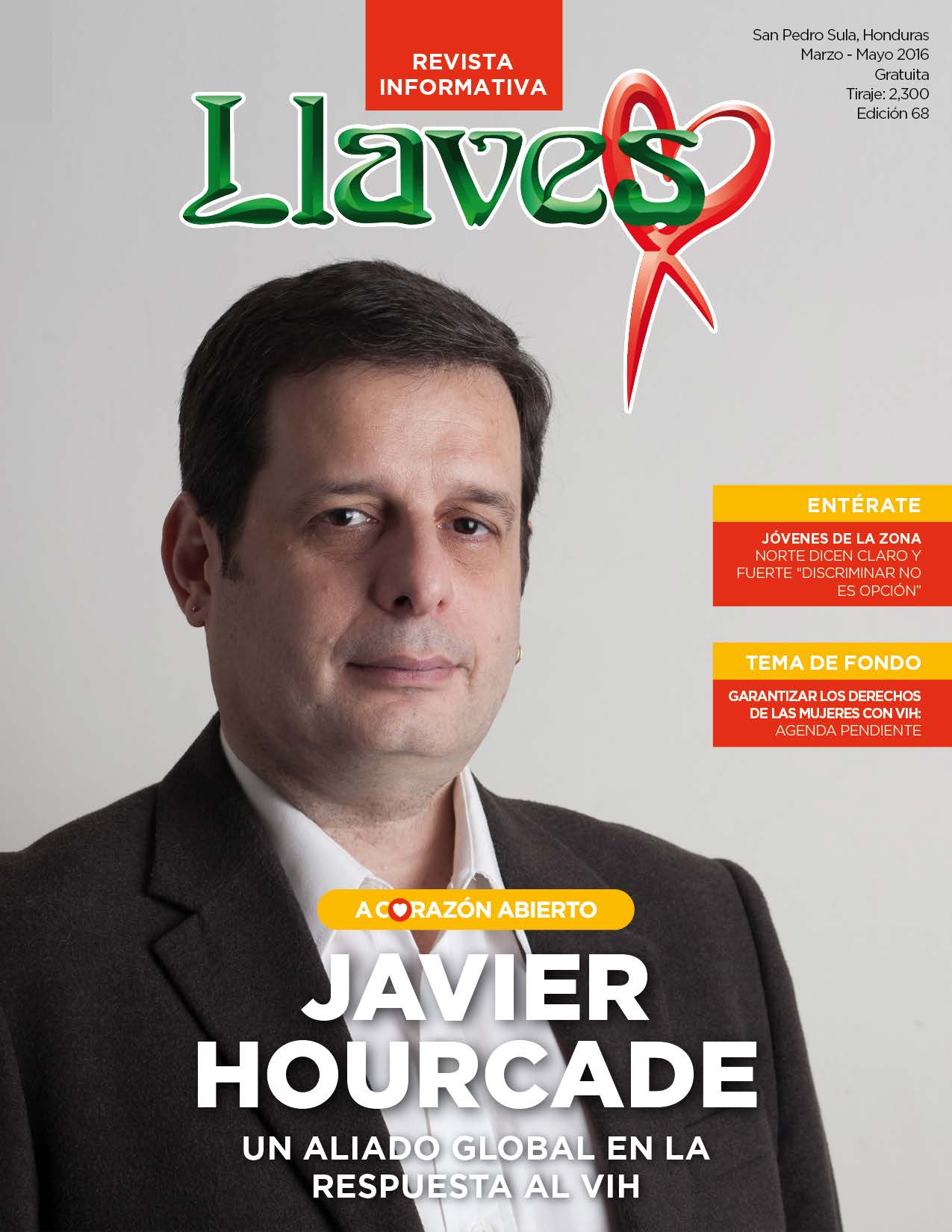 REVISTA INFORMATIVA

San Pedro Sula, Honduras
Marzo - Mayo 2016
Gratuita
Tiraje: 2,300
Edición 68

Llaves

ENTÉRATE

JÓVENES DE LA ZONA NORTE DICEN CLARO Y FUERTE "DISCRIMINAR NO ES OPCIÓN"

TEMA DE FONDO

GARANTIZAR LOS DERECHOS DE LAS MUJERES CON VIH: AGENDA PENDIENTE

A CORAZÓN ABIERTO

JAVIER HOURCADE

UN ALIADO GLOBAL EN LA RESPUESTA AL VIH